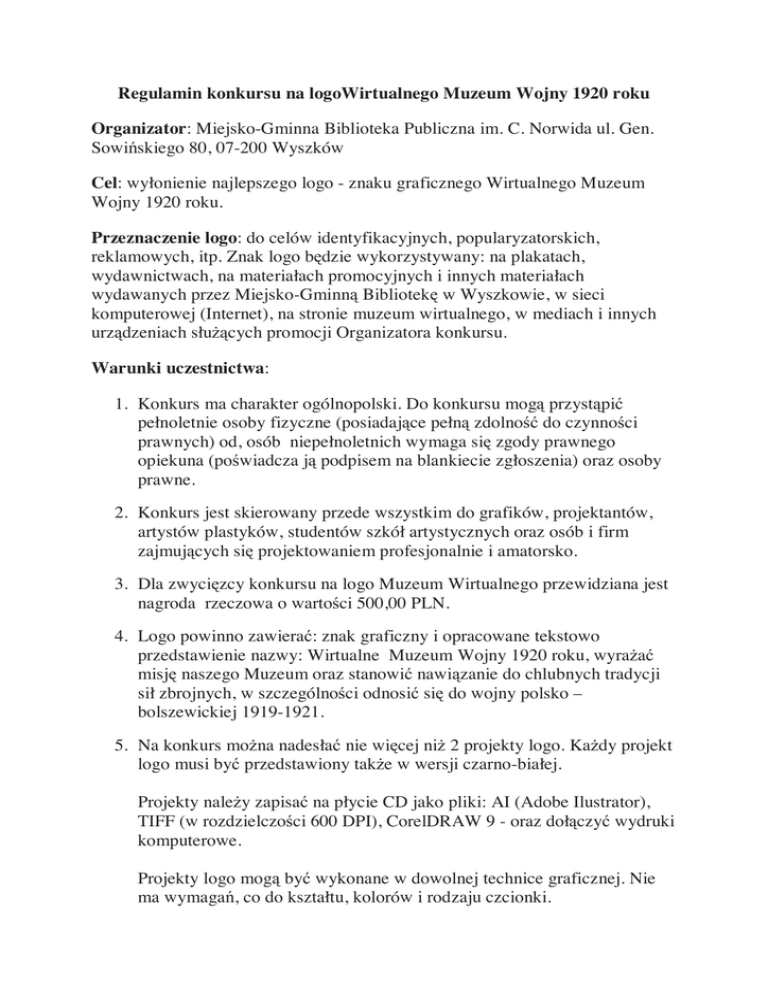 Regulamin konkursu na logoWirtualnego Muzeum Wojny 1920 roku

Organizator: Miejsko-Gminna Biblioteka Publiczna im. C. Norwida ul. Gen. Sowińskiego 80, 07-200 Wyszków

Cel: wyłonienie najlepszego logo - znaku graficznego Wirtualnego Muzeum Wojny 1920 roku.

Przeznaczenie logo: do celów identyfikacyjnych, popularyzatorskich, reklamowych, itp. Znak logo będzie wykorzystywany: na plakatach, wydawnictwach, na materiałach promocyjnych i innych materiałach wydawanych przez Miejsko-Gminną Bibliotekę w Wyszkowie, w sieci komputerowej (Internet), na stronie muzeum wirtualnego, w mediach i innych urządzeniach służących promocji Organizatora konkursu.

Warunki uczestnictwa:

1. Konkurs ma charakter ogólnopolski. Do konkursu mogą przystąpić pełnoletnie osoby fizyczne (posiadające pełną zdolność do czynności prawnych) od, osób niepełnoletnich wymaga się zgody prawnego opiekuna (poświadcza ją podpisem na blankiecie zgłoszenia) oraz osoby prawne.

2. Konkurs jest skierowany przede wszystkim do grafików, projektantów, artystów plastyków, studentów szkół artystycznych oraz osób i firm zajmujących się projektowaniem profesjonalnie i amatorsko.

3. Dla zwycięzcy konkursu na logo Muzeum Wirtualnego przewidziana jest nagroda rzeczowa o wartości 500,00 PLN.

4. Logo powinno zawierać: znak graficzny i opracowane tekstowo przedstawienie nazwy: Wirtualne Muzeum Wojny 1920 roku, wyrażać misję naszego Muzeum oraz stanowić nawiązanie do chlubnych tradycji sił zbrojnych, w szczególności odnosić się do wojny polsko – bolszewickiej 1919-1921.

5. Na konkurs można nadesłać nie więcej niż 2 projekty logo. Każdy projekt logo musi być przedstawiony także w wersji czarno-białej.

Projekty należy zapisać na płycie CD jako pliki: AI (Adobe Ilustrator), TIFF (w rozdzielczości 600 DPI), CorelDRAW 9 - oraz dołączyć wydruki komputerowe.

Projekty logo mogą być wykonane w dowolnej technice graficznej. Nie ma wymagań, co do kształtu, kolorów i rodzaju czcionki.